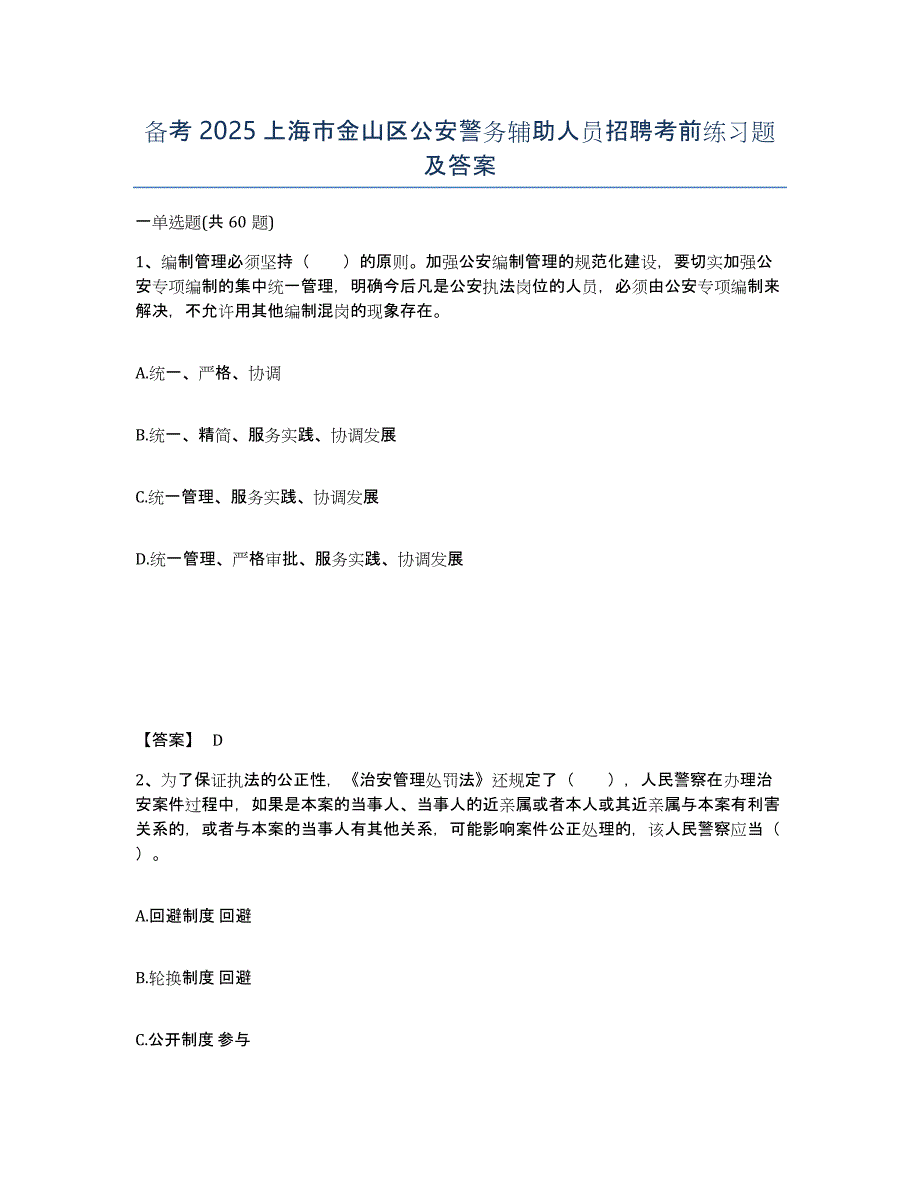 备考 2025 上海市金山区公安警务辅助人员招聘考前练习题及答案

一单选题(共 60 题)

1、编制管理必须坚持（　　）的原则。加强公安编制管理的规范化建设，要切实加强公安专项编制的集中统一管理，明确今后凡是公安执法岗位的人员，必须由公安专项编制来解决，不允许用其他编制混岗的现象存在。

A.统一、严格、协调

B.统一、精简、服务实践、协调发展

C.统一管理、服务实践、协调发展

D.统一管理、严格审批、服务实践、协调发展

【答案】 D

2、为了保证执法的公正性，《治安管理处罚法》还规定了（　　），人民警察在办理治安案件过程中，如果是本案的当事人、当事人的近亲属或者本人或其近亲属与本案有利害关系的，或者与本案的当事人有其他关系，可能影响案件公正处理的，该人民警察应当（　　）。

A.回避制度 回避

B.轮换制度 回避

C.公开制度 参与